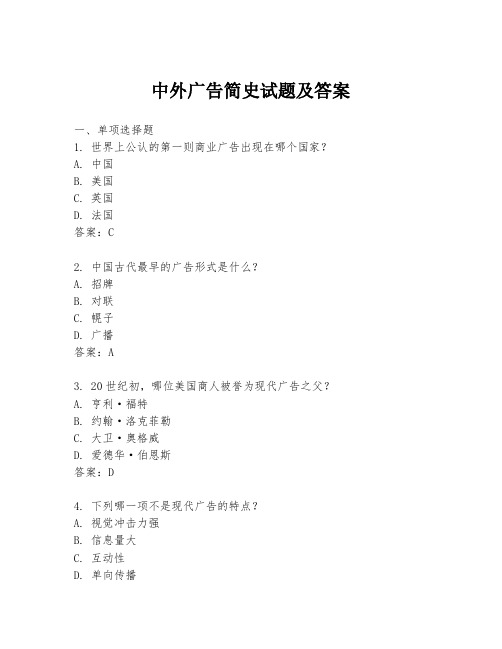 中外广告简史试题及答案

一、单项选择题

1. 世界上公认的第一则商业广告出现在哪个国家？
A. 中国
B. 美国
C. 英国
D. 法国
答案：C

2. 中国古代最早的广告形式是什么？
A. 招牌
B. 对联
C. 幌子
D. 广播
答案：A

3. 20世纪初，哪位美国商人被誉为现代广告之父？
A. 亨利·福特
B. 约翰·洛克菲勒
C. 大卫·奥格威
D. 爱德华·伯恩斯
答案：D

4. 下列哪一项不是现代广告的特点？
A. 视觉冲击力强
B. 信息量大
C. 互动性
D. 单向传播